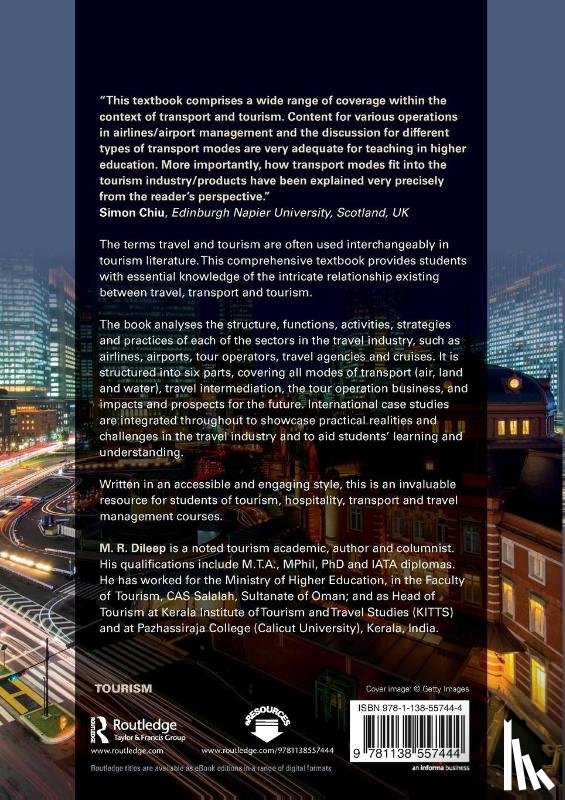 "This textbook comprises a wide range of coverage within the context of transport and tourism. Content for various operations in airlines/airport management and the discussion for different types of transport modes are very adequate for teaching in higher education. More importantly, how transport modes fit into the tourism industry/products have been explained very precisely from the reader's perspective."
Simon Chiu, Edinburgh Napier University, Scotland, UK

The terms travel and tourism are often used interchangeably in tourism literature. This comprehensive textbook provides students with essential knowledge of the intricate relationship existing between travel, transport and tourism.

The book analyses the structure, functions, activities, strategies and practices of each of the sectors in the travel industry, such as airlines, airports, tour operators, travel agencies and cruises. It is structured into six parts, covering all modes of transport (air, land and water), travel intermediation, the tour operation business, and impacts and prospects for the future. International case studies are integrated throughout to showcase practical realities and challenges in the travel industry and to aid students' learning and understanding.

Written in an accessible and engaging style, this is an invaluable resource for students of tourism, hospitality, transport and travel management courses.

M. R. Dileep is a noted tourism academic, author and columnist. His qualifications include M.T.A., MPhil, PhD and IATA diplomas. He has worked for the Ministry of Higher Education, in the Faculty of Tourism, CAS Salalah, Sultanate of Oman; and as Head of Tourism at Kerala Institute of Tourism and Travel Studies (KITTS) and at Pazhassiraja College (Calicut University), Kerala, India.

TOURISM

Cover image: © Getty Images

Routledge
Taylor & Francis Group
www.routledge.com

eRESOURCES
www.routledge.com/9781138557444

ISBN 978-1-138-55744-4

9 781138 557444

an informa business

Routledge titles are available as eBook editions in a range of digital formats